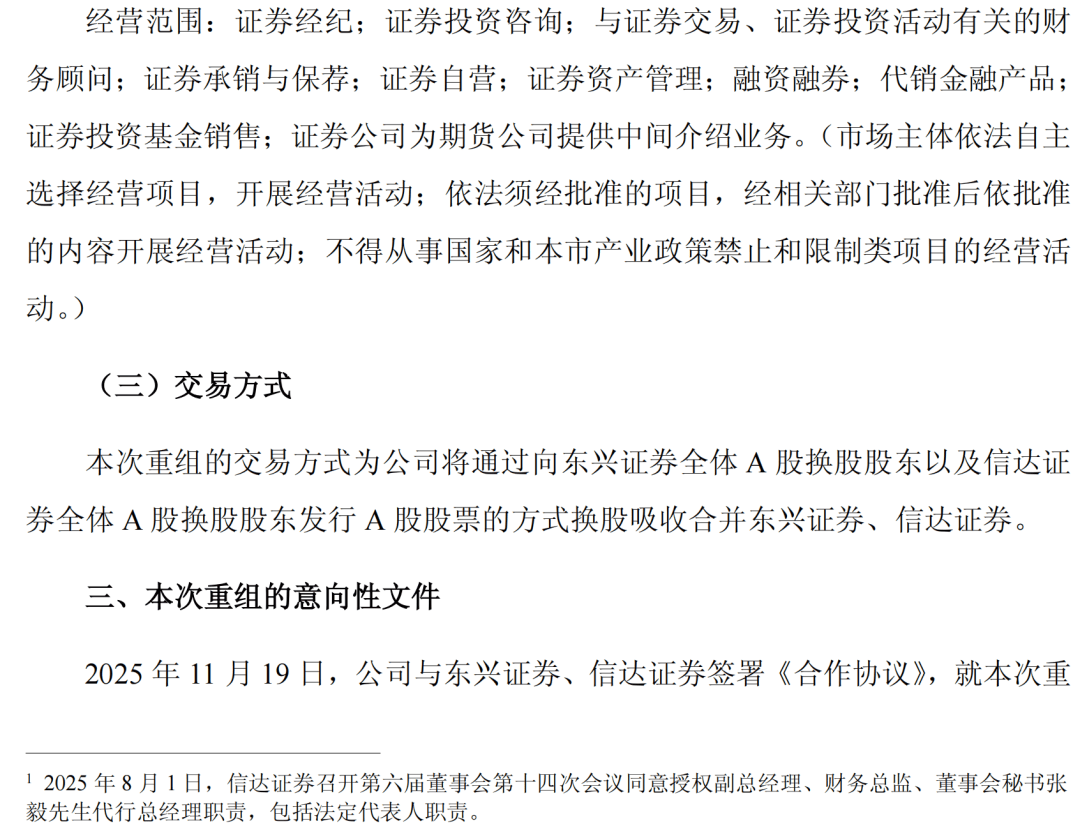 经营范围：证券经纪；证券投资咨询；与证券交易、证券投资活动有关的财务顾问；证券承销与保荐；证券自营；证券资产管理；融资融券；代销金融产品；证券投资基金销售；证券公司为期货公司提供中间介绍业务。（市场主体依法自主选择经营项目，开展经营活动；依法须经批准的项目，经相关部门批准后依批准的内容开展经营活动；不得从事国家和本市产业政策禁止和限制类项目的经营活动。）

（三）交易方式

本次重组的交易方式为公司将通过向东兴证券全体 A 股换股股东以及信达证券全体 A 股换股股东发行 A 股股票的方式换股吸收合并东兴证券、信达证券。

三、本次重组的意向性文件

2025 年 11 月 19 日，公司与东兴证券、信达证券签署《合作协议》，就本次重

$^1$ 2025 年 8 月 1 日，信达证券召开第六届董事会第十四次会议同意授权副总经理、财务总监、董事会秘书张毅先生代行总经理职责，包括法定代表人职责。